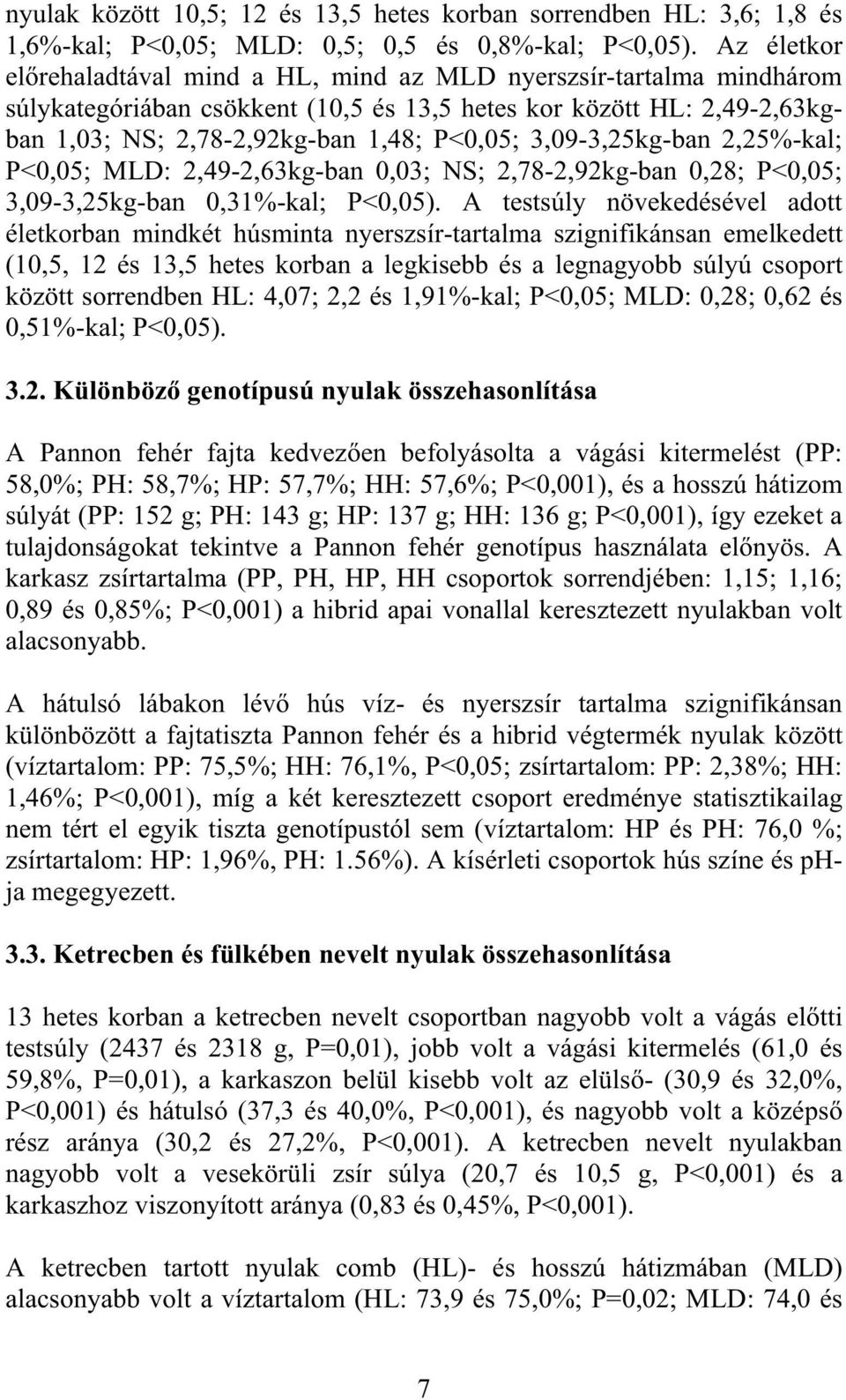 nyulak között 10,5; 12 és 13,5 hetes korban sorrendben HL: 3,6; 1,8 és 1,6%-kal; P<0,05; MLD: 0,5; 0,5 és 0,8%-kal; P<0,05). Az életkor előrehaladtával mind a HL, mind az MLD nyerszsír-tartalma mindhárom súlykategóriában csökkent (10,5 és 13,5 hetes kor között HL: 2,49-2,63kg-ban 1,03; NS; 2,78-2,92kg-ban 1,48; P<0,05; 3,09-3,25kg-ban 2,25%-kal; P<0,05; MLD: 2,49-2,63kg-ban 0,03; NS; 2,78-2,92kg-ban 0,28; P<0,05; 3,09-3,25kg-ban 0,31%-kal; P<0,05). A testsúly növekedésével adott életkorban mindkét húsminta nyerszsír-tartalma szignifikánsan emelkedett (10,5, 12 és 13,5 hetes korban a legkisebb és a legnagyobb súlyú csoport között sorrendben HL: 4,07; 2,2 és 1,91%-kal; P<0,05; MLD: 0,28; 0,62 és 0,51%-kal; P<0,05).

3.2. Különböző genotípusú nyulak összehasonlítása

A Pannon fehér fajta kedvezően befolyásolta a vágási kitermelést (PP: 58,0%; PH: 58,7%; HP: 57,7%; HH: 57,6%; P<0,001), és a hosszú hátizom súlyát (PP: 152 g; PH: 143 g; HP: 137 g; HH: 136 g; P<0,001), így ezeket a tulajdonságokat tekintve a Pannon fehér genotípus használata előnyös. A karkasz zsírtartalma (PP, PH, HP, HH csoportok sorrendjében: 1,15; 1,16; 0,89 és 0,85%; P<0,001) a hibrid apai vonallal keresztezett nyulakban volt alacsonyabb.

A hátulsó lábakon lévő hús víz- és nyerszsír tartalma szignifikánsan különbözött a fajtatiszta Pannon fehér és a hibrid végtermék nyulak között (víztartalom: PP: 75,5%; HH: 76,1%, P<0,05; zsírtartalom: PP: 2,38%; HH: 1,46%; P<0,001), míg a két keresztezett csoport eredménye statisztikailag nem tért el egyik tiszta genotípustól sem (víztartalom: HP és PH: 76,0 %; zsírtartalom: HP: 1,96%, PH: 1.56%). A kísérleti csoportok hús színe és pH-ja megegyezett.

3.3. Ketrecben és fülkében nevelt nyulak összehasonlítása

13 hetes korban a ketrecben nevelt csoportban nagyobb volt a vágás előtti testsúly (2437 és 2318 g, P=0,01), jobb volt a vágási kitermelés (61,0 és 59,8%, P=0,01), a karkaszon belül kisebb volt az elülső- (30,9 és 32,0%, P<0,001) és hátulsó (37,3 és 40,0%, P<0,001), és nagyobb volt a középső rész aránya (30,2 és 27,2%, P<0,001). A ketrecben nevelt nyulakban nagyobb volt a vesekörüli zsír súlya (20,7 és 10,5 g, P<0,001) és a karkaszhoz viszonyított aránya (0,83 és 0,45%, P<0,001).

A ketrecben tartott nyulak comb (HL)- és hosszú hátizmában (MLD) alacsonyabb volt a víztartalom (HL: 73,9 és 75,0%; P=0,02; MLD: 74,0 és

7